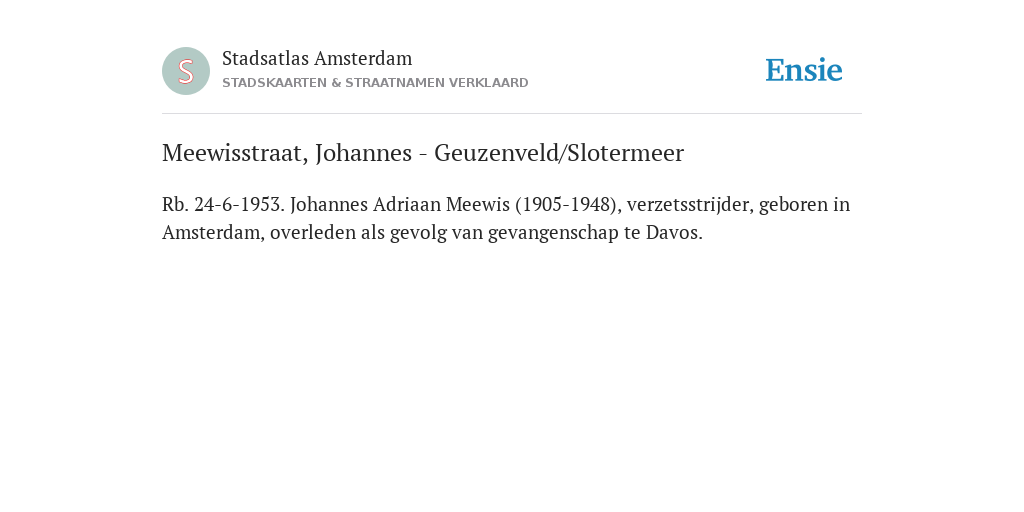 S

Stadsatlas Amsterdam
STADSKAARTEN & STRAATNAMEN VERKLAARD

Ensie

Meewisstraat, Johannes - Geuzenveld/Slotermeer

Rb. 24-6-1953. Johannes Adriaan Meewis (1905-1948), verzetsstrijder, geboren in Amsterdam, overleden als gevolg van gevangenschap te Davos.